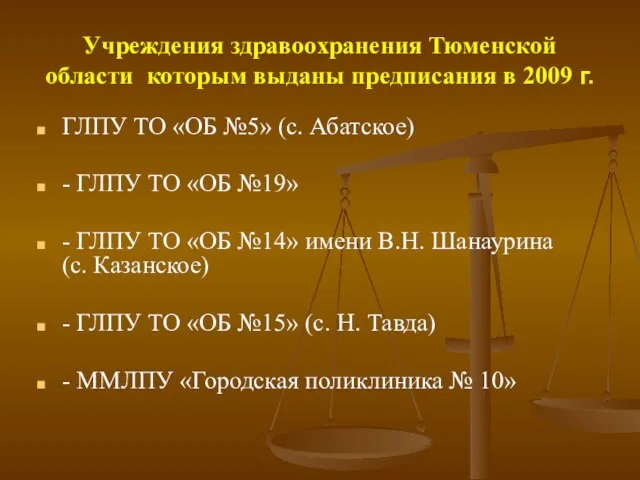 Учреждения здравоохранения Тюменской области которым выданы предписания в 2009 г.

ГЛПУ ТО «ОБ №5» (с. Абатское)

- ГЛПУ ТО «ОБ №19»

- ГЛПУ ТО «ОБ №14» имени В.Н. Шанаурина (с. Казанское)

- ГЛПУ ТО «ОБ №15» (с. Н. Тавда)

- ММЛПУ «Городская поликлиника № 10»